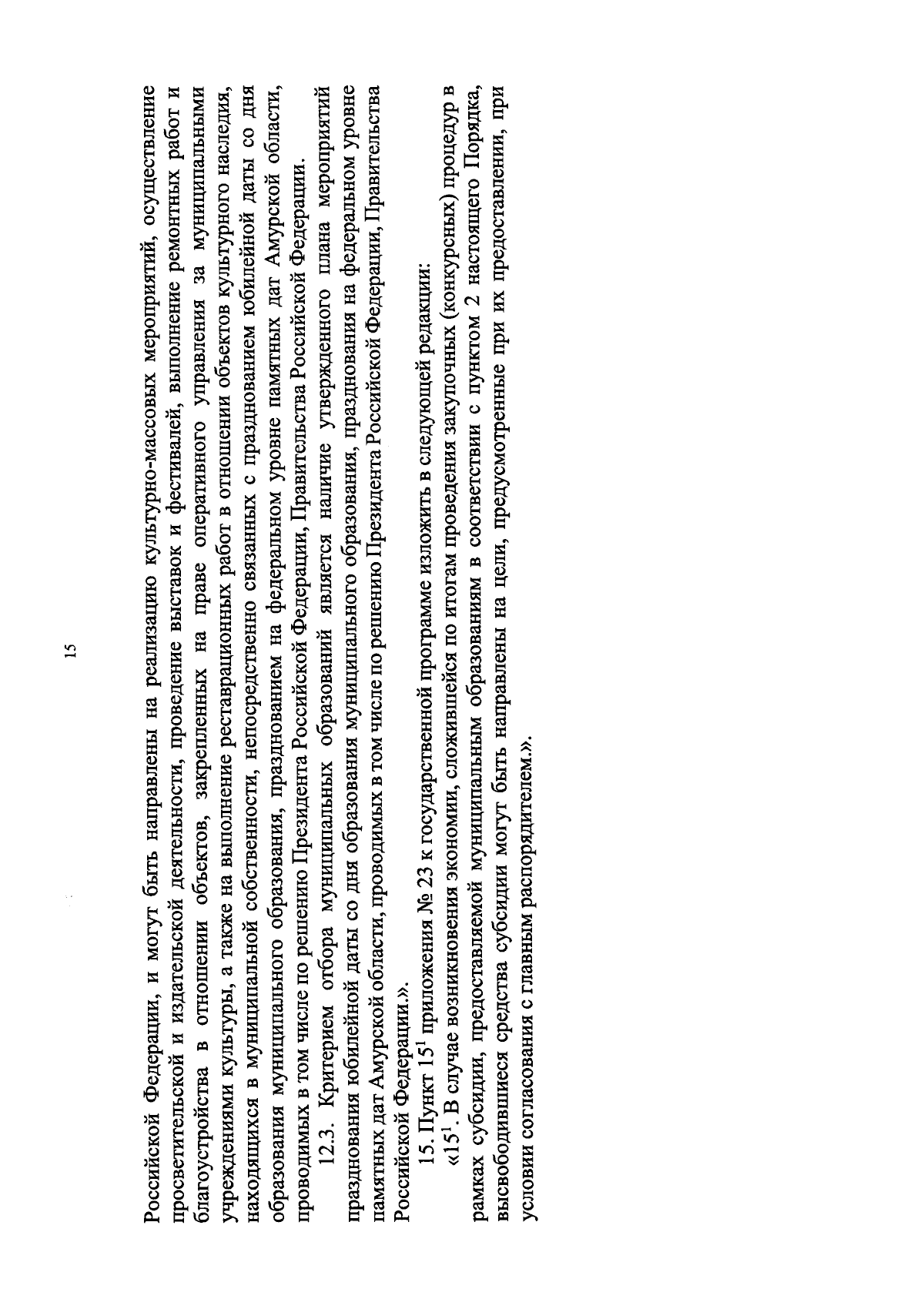 15

Российской Федерации, и могут быть направлены на реализацию культурно-массовых мероприятий, осуществление просветительской и издательской деятельности, проведение выставок и фестивалей, выполнение ремонтных работ и благоустройства в отношении объектов, закрепленных на праве оперативного управления за муниципальными учреждениями культуры, а также на выполнение реставрационных работ в отношении объектов культурного наследия, находящихся в муниципальной собственности, непосредственно связанных с празднованием юбилейной даты со дня образования муниципального образования, празднованием на федеральном уровне памятных дат Амурской области, проводимых в том числе по решению Президента Российской Федерации, Правительства Российской Федерации.

12.3. Критерием отбора муниципальных образований является наличие утвержденного плана мероприятий празднования юбилейной даты со дня образования муниципального образования, празднования на федеральном уровне памятных дат Амурской области, проводимых в том числе по решению Президента Российской Федерации, Правительства Российской Федерации.».

15. Пункт $15^1$ приложения № 23 к государственной программе изложить в следующей редакции:

«$15^1$. В случае возникновения экономии, сложившейся по итогам проведения закупочных (конкурсных) процедур в рамках субсидии, предоставляемой муниципальным образованиям в соответствии с пунктом 2 настоящего Порядка, высвободившиеся средства субсидии могут быть направлены на цели, предусмотренные при их предоставлении, при условии согласования с главным распорядителем.».